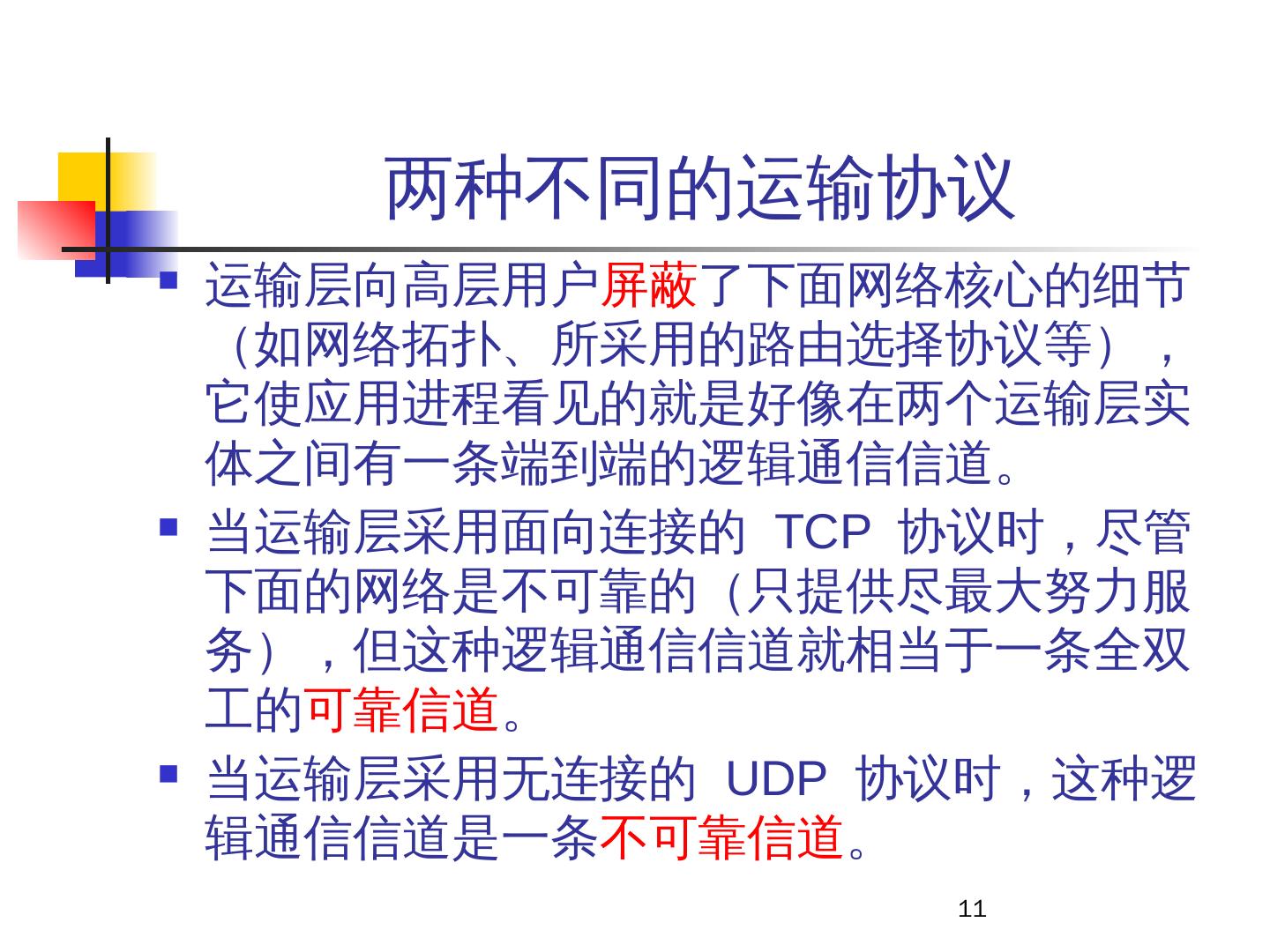 两种不同的运输协议

• 运输层向高层用户屏蔽了下面网络核心的细节（如网络拓扑、所采用的路由选择协议等），它使应用进程看见的就是好像在两个运输层实体之间有一条端到端的逻辑通信信道。

• 当运输层采用面向连接的TCP协议时，尽管下面的网络是不可靠的（只提供尽最大努力服务），但这种逻辑通信信道就相当于一条全双工的可靠信道。

• 当运输层采用无连接的UDP协议时，这种逻辑通信信道是一条不可靠信道。

11